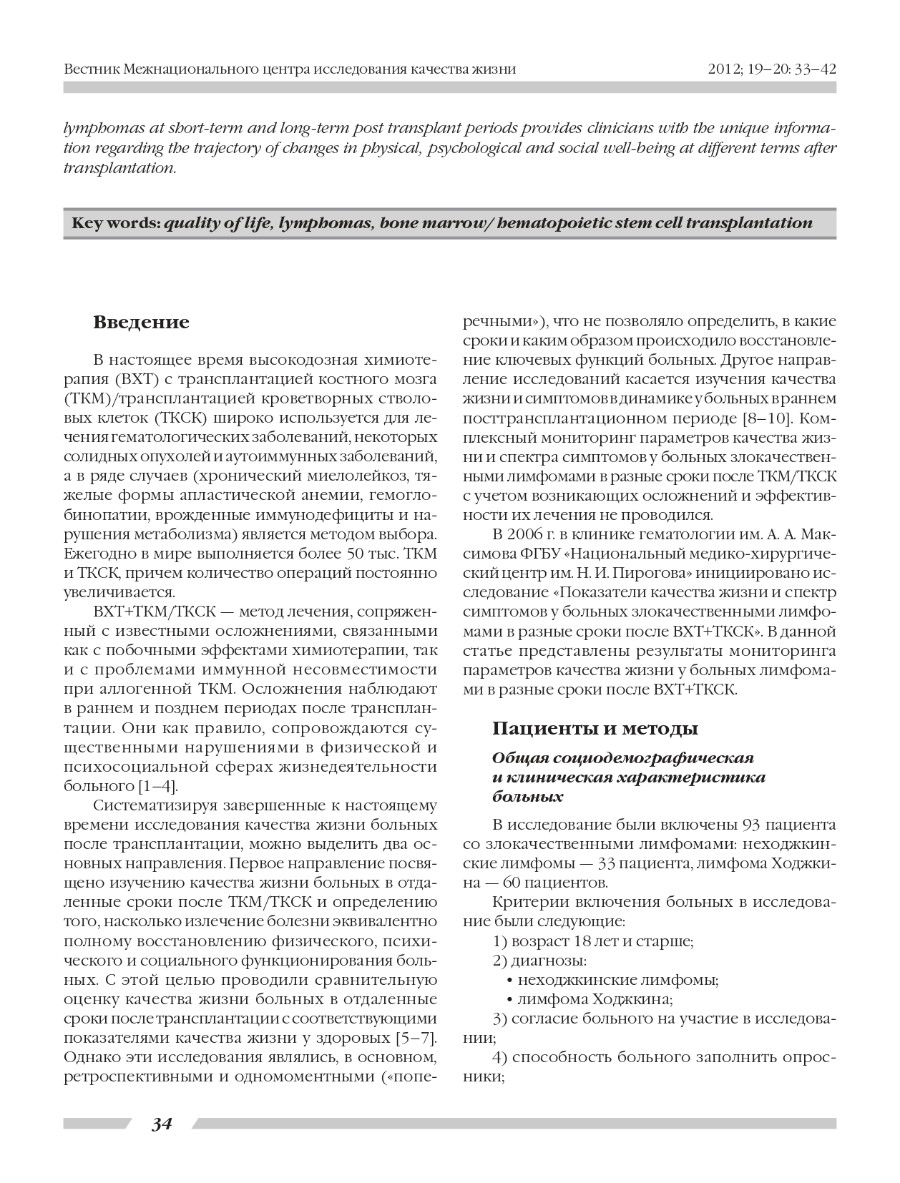 Вестник Межнационального центра исследования качества жизни

2012; 19–20: 33–42

lymphomas at short-term and long-term post transplant periods provides clinicians with the unique information regarding the trajectory of changes in physical, psychological and social well-being at different terms after transplantation.

Key words: quality of life, lymphomas, bone marrow/ hematopoietic stem cell transplantation

Введение

В настоящее время высокодозная химиотерапия (ВХТ) с трансплантацией костного мозга (ТКМ)/трансплантацией кроветворных стволовых клеток (ТКСК) широко используется для лечения гематологических заболеваний, некоторых солидных опухолей и аутоиммунных заболеваний, а в ряде случаев (хронический миелолейкоз, тяжелые формы апластической анемии, гемоглобинопатии, врожденные иммунодефициты и нарушения метаболизма) является методом выбора. Ежегодно в мире выполняется более 50 тыс. ТКМ и ТКСК, причем количество операций постоянно увеличивается.

ВХТ+ТКМ/ТКСК — метод лечения, сопряженный с известными осложнениями, связанными как с побочными эффектами химиотерапии, так и с проблемами иммунной несовместимости при аллогенной ТКМ. Осложнения наблюдают в раннем и позднем периодах после трансплантации. Они как правило, сопровождаются существенными нарушениями в физической и психосоциальной сферах жизнедеятельности больного [1–4].

Систематизируя завершенные к настоящему времени исследования качества жизни больных после трансплантации, можно выделить два основных направления. Первое направление посвящено изучению качества жизни больных в отдаленные сроки после ТКМ/ТКСК и определению того, насколько излечение болезни эквивалентно полному восстановлению физического, психического и социального функционирования больных. С этой целью проводили сравнительную оценку качества жизни больных в отдаленные сроки после трансплантации с соответствующими показателями качества жизни у здоровых [5–7]. Однако эти исследования являлись, в основном, ретроспективными и одномоментными («поперечными»), что не позволяло определить, в какие сроки и каким образом происходило восстановление ключевых функций больных. Другое направление исследований касается изучения качества жизни и симптомов в динамике у больных в раннем посттрансплантационном периоде [8–10]. Комплексный мониторинг параметров качества жизни и спектра симптомов у больных злокачественными лимфомами в разные сроки после ТКМ/ТКСК с учетом возникающих осложнений и эффективности их лечения не проводился.

В 2006 г. в клинике гематологии им. А. А. Максимова ФГБУ «Национальный медико-хирургический центр им. Н. И. Пирогова» инициировано исследование «Показатели качества жизни и спектр симптомов у больных злокачественными лимфомами в разные сроки после ВХТ+ТКСК». В данной статье представлены результаты мониторинга параметров качества жизни у больных лимфомами в разные сроки после ВХТ+ТКСК.

Пациенты и методы

Общая социодемографическая и клиническая характеристика больных

В исследование были включены 93 пациента со злокачественными лимфомами: неходжкинские лимфомы — 33 пациента, лимфома Ходжкина — 60 пациентов.

Критерии включения больных в исследование были следующие:
1) возраст 18 лет и старше;
2) диагнозы:
• неходжкинские лимфомы;
• лимфома Ходжкина;
3) согласие больного на участие в исследовании;
4) способность больного заполнить опросники;

34